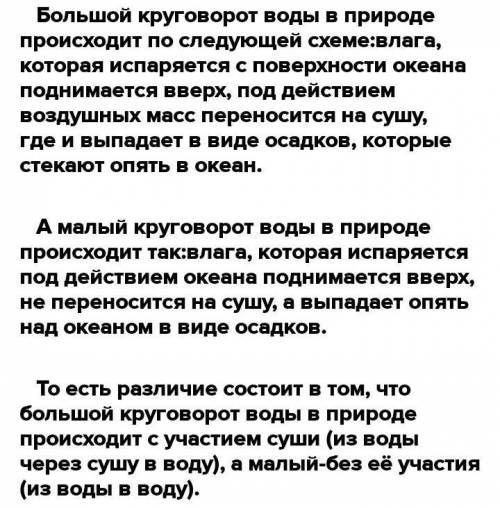 Большой круговорот воды в природе происходит по следующей схеме:влага, которая испаряется с поверхности океана поднимается вверх, под действием воздушных масс переносится на сушу, где и выпадает в виде осадков, которые стекают опять в океан.

А малый круговорот воды в природе происходит так:влага, которая испаряется под действием океана поднимается вверх, не переносится на сушу, а выпадает опять над океаном в виде осадков.

То есть различие состоит в том, что большой круговорот воды в природе происходит с участием суши (из воды через сушу в воду), а малый-без её участия (из воды в воду).